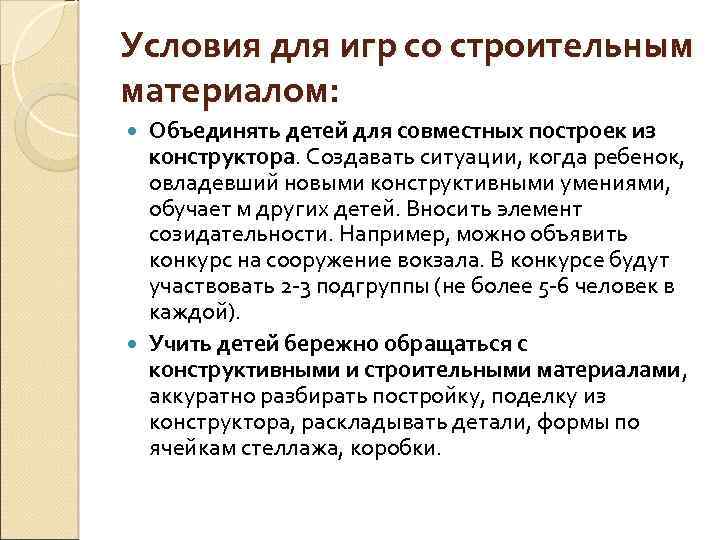 Условия для игр со строительным материалом:

Объединять детей для совместных построек из конструктора. Создавать ситуации, когда ребенок, овладевший новыми конструктивными умениями, обучает м других детей. Вносить элемент созидательности. Например, можно объявить конкурс на сооружение вокзала. В конкурсе будут участвовать 2-3 подгруппы (не более 5-6 человек в каждой).

Учить детей бережно обращаться с конструктивными и строительными материалами, аккуратно разбирать постройку, поделку из конструктора, раскладывать детали, формы по ячейкам стеллажа, коробки.